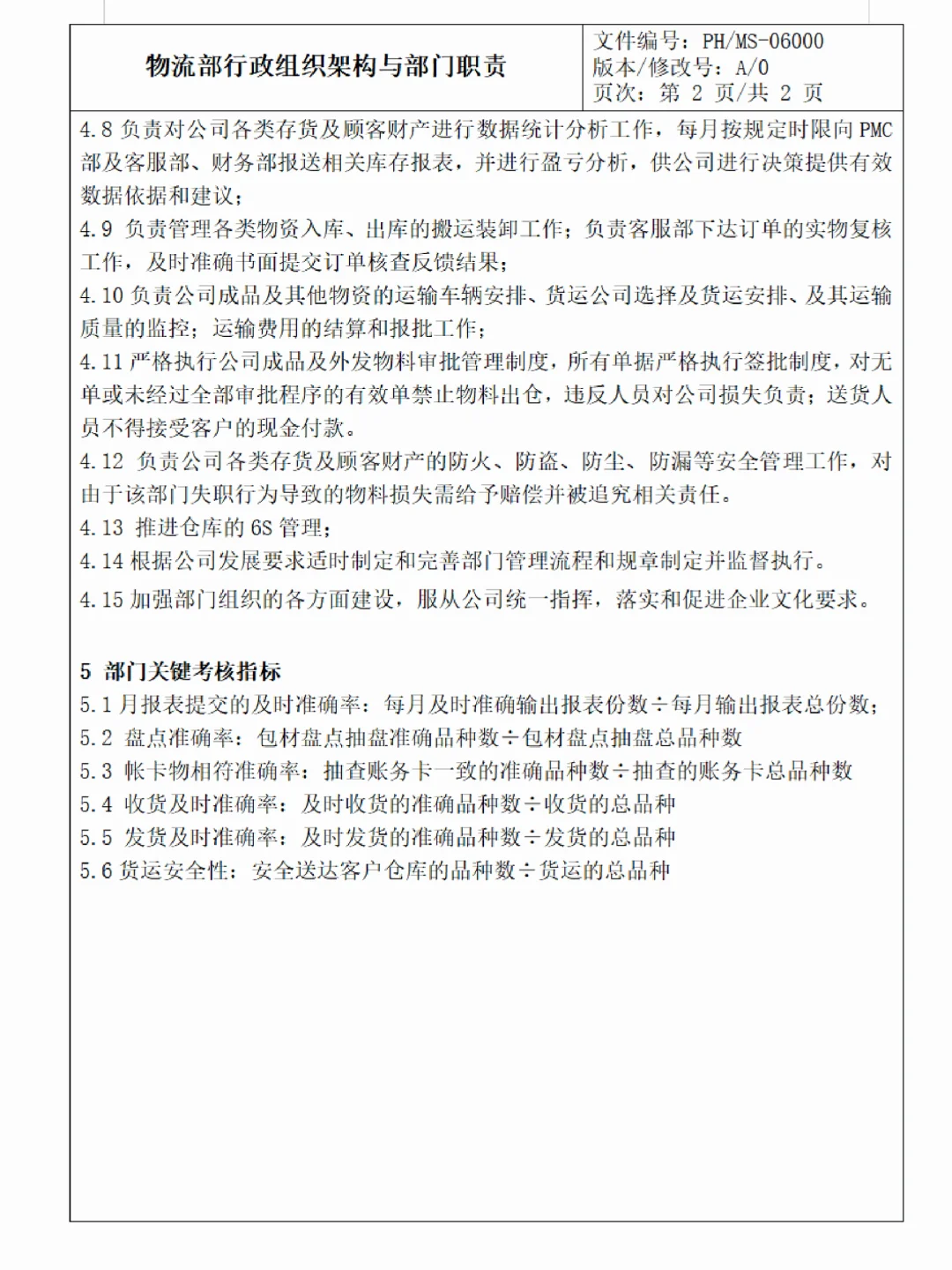 物流部行政组织架构与部门职责

文件编号：PH/MS-06000
版本/修改号：A/0
页次：第 2 页/共 2 页

4.8 负责对公司各类存货及顾客财产进行数据统计分析工作，每月按规定时限向 PMC 部及客服部、财务部报送相关库存报表，并进行盈亏分析，供公司进行决策提供有效数据依据和建议；
4.9 负责管理各类物资入库、出库的搬运装卸工作；负责客服部下达订单的实物复核工作，及时准确书面提交订单核查反馈结果；
4.10 负责公司成品及其他物资的运输车辆安排、货运公司选择及货运安排、及其运输质量的监控；运输费用的结算和报批工作；
4.11 严格执行公司成品及外发物料审批管理制度，所有单据严格执行签批制度，对无单或未经过全部审批程序的有效单禁止物料出仓，违反人员对公司损失负责；送货人员不得接受客户的现金付款。
4.12 负责公司各类存货及顾客财产的防火、防盗、防尘、防漏等安全管理工作，对由于该部门失职行为导致的物料损失需给予赔偿并被追究相关责任。
4.13 推进仓库的 6S 管理；
4.14 根据公司发展要求适时制定和完善部门管理流程和规章制定并监督执行。
4.15 加强部门组织的各方面建设，服从公司统一指挥，落实和促进企业文化要求。

5 部门关键考核指标
5.1 月报表提交的及时准确率：每月及时准确输出报表份数÷每月输出报表总份数；
5.2 盘点准确率：包材盘点抽盘准确品种数÷包材盘点抽盘总品种数
5.3 帐卡物相符准确率：抽查账务卡一致的准确品种数÷抽查的账务卡总品种数
5.4 收货及时准确率：及时收货的准确品种数÷收货的总品种
5.5 发货及时准确率：及时发货的准确品种数÷发货的总品种
5.6 货运安全性：安全送达客户仓库的品种数÷货运的总品种